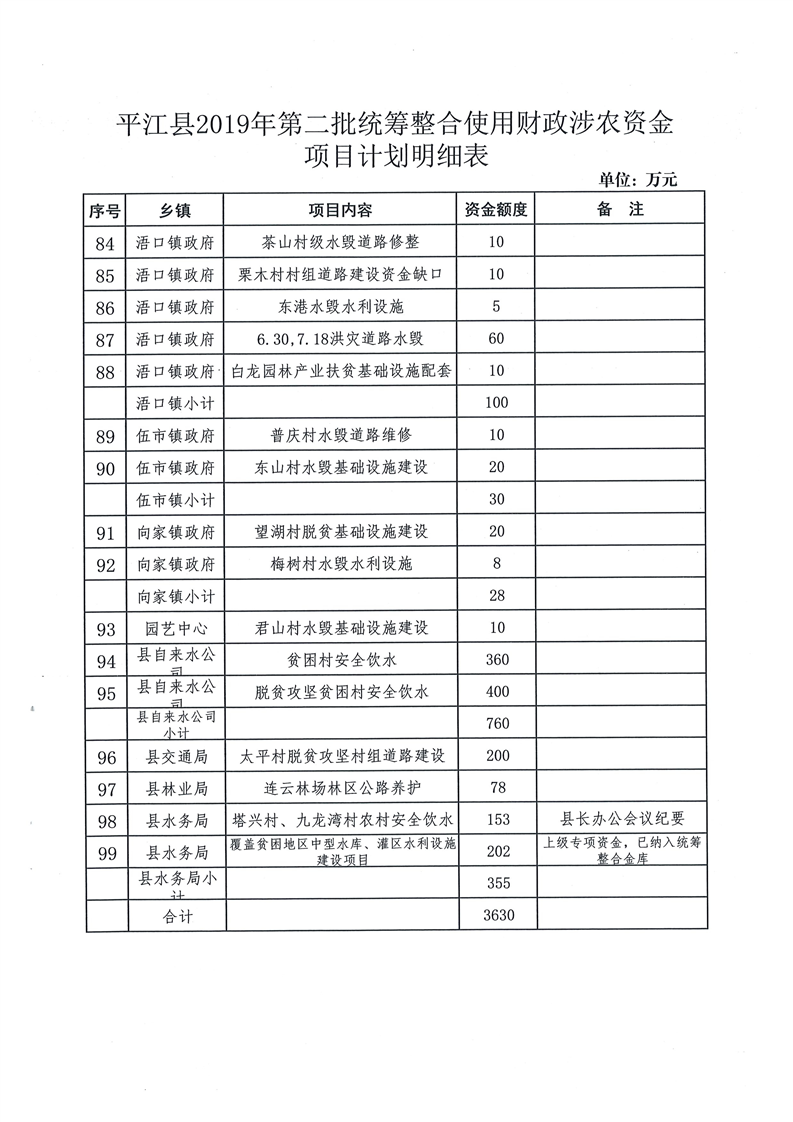 平江县2019年第二批统筹整合使用财政涉农资金项目计划明细表

单位：万元

| 序号 | 乡镇 | 项目内容 | 资金额度 | 备 注 |
|---|---|---|---|---|
| 84 | 浯口镇政府 | 茶山村级水毁道路修整 | 10 | |
| 85 | 浯口镇政府 | 栗木村村组道路建设资金缺口 | 10 | |
| 86 | 浯口镇政府 | 东港水毁水利设施 | 5 | |
| 87 | 浯口镇政府 | 6.30,7.18洪灾道路水毁 | 60 | |
| 88 | 浯口镇政府 | 白龙园林产业扶贫基础设施配套 | 10 | |
| | 浯口镇小计 | | 100 | |
| 89 | 伍市镇政府 | 普庆村水毁道路维修 | 10 | |
| 90 | 伍市镇政府 | 东山村水毁基础设施建设 | 20 | |
| | 伍市镇小计 | | 30 | |
| 91 | 向家镇政府 | 望湖村脱贫基础设施建设 | 20 | |
| 92 | 向家镇政府 | 梅树村水毁水利设施 | 8 | |
| | 向家镇小计 | | 28 | |
| 93 | 园艺中心 | 君山村水毁基础设施建设 | 10 | |
| 94 | 县自来水公司 | 贫困村安全饮水 | 360 | |
| 95 | 县自来水公司 | 脱贫攻坚贫困村安全饮水 | 400 | |
| | 县自来水公司小计 | | 760 | |
| 96 | 县交通局 | 太平村脱贫攻坚村组道路建设 | 200 | |
| 97 | 县林业局 | 连云林场林区公路养护 | 78 | |
| 98 | 县水务局 | 塔兴村、九龙湾村农村安全饮水 | 153 | 县长办公会议纪要 |
| 99 | 县水务局 | 覆盖贫困地区中型水库、灌区水利设施建设项目 | 202 | 上级专项资金，已纳入统筹整合金库 |
| | 县水务局小计 | | 355 | |
| | 合计 | | 3630 | |